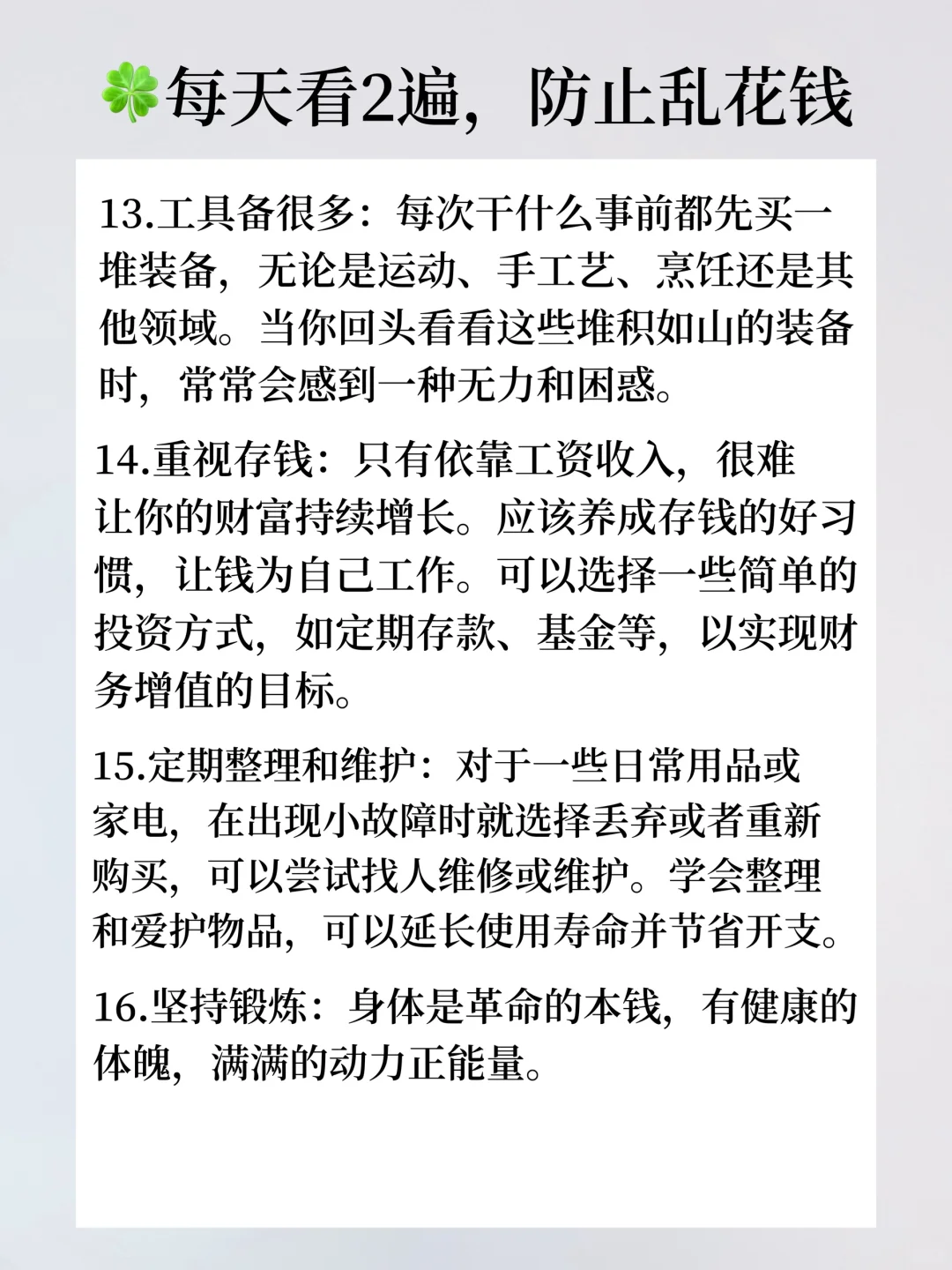 🍀每天看2遍，防止乱花钱

13.工具备很多：每次干什么事前都先买一堆装备，无论是运动、手工艺、烹饪还是其他领域。当你回头看看这些堆积如山的装备时，常常会感到一种无力和困惑。

14.重视存钱：只有依靠工资收入，很难让你的财富持续增长。应该养成存钱的好习惯，让钱为自己工作。可以选择一些简单的投资方式，如定期存款、基金等，以实现财务增值的目标。

15.定期整理和维护：对于一些日常用品或家电，在出现小故障时就选择丢弃或者重新购买，可以尝试找人维修或维护。学会整理和爱护物品，可以延长使用寿命并节省开支。

16.坚持锻炼：身体是革命的本钱，有健康的体魄，满满的动力正能量。